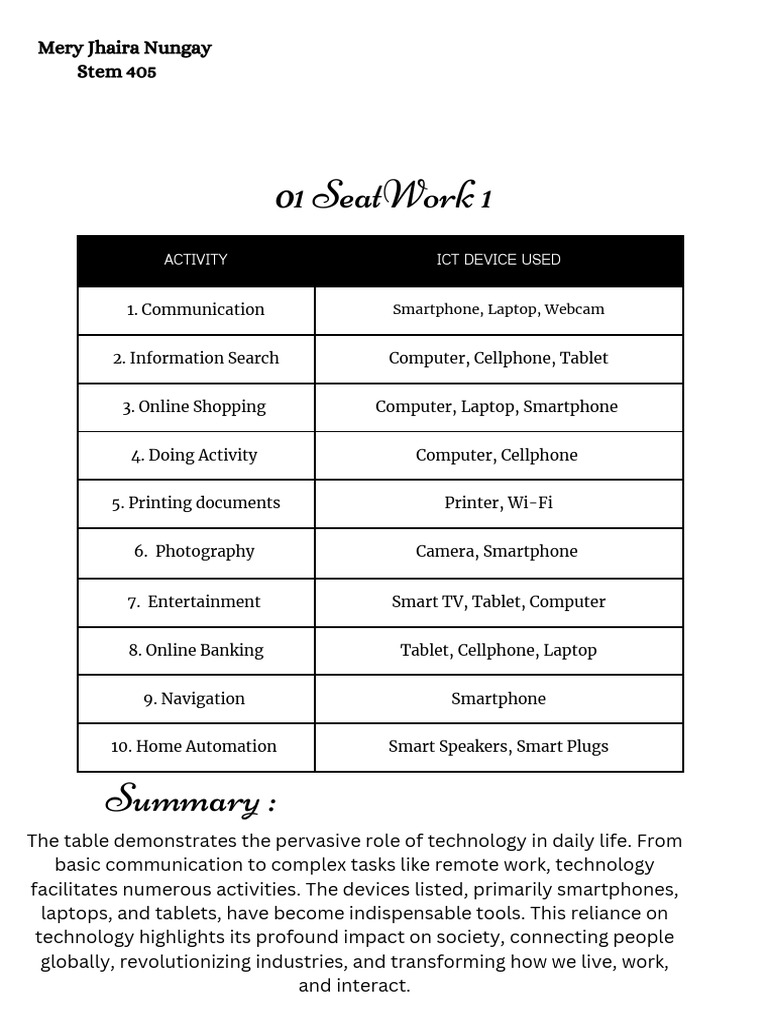 Mery Jhaira Nungay
Stem 405

01 SeatWork 1

| ACTIVITY | ICT DEVICE USED |
|---|---|
| 1. Communication | Smartphone, Laptop, Webcam |
| 2. Information Search | Computer, Cellphone, Tablet |
| 3. Online Shopping | Computer, Laptop, Smartphone |
| 4. Doing Activity | Computer, Cellphone |
| 5. Printing documents | Printer, Wi-Fi |
| 6. Photography | Camera, Smartphone |
| 7. Entertainment | Smart TV, Tablet, Computer |
| 8. Online Banking | Tablet, Cellphone, Laptop |
| 9. Navigation | Smartphone |
| 10. Home Automation | Smart Speakers, Smart Plugs |

Summary :

The table demonstrates the pervasive role of technology in daily life. From basic communication to complex tasks like remote work, technology facilitates numerous activities. The devices listed, primarily smartphones, laptops, and tablets, have become indispensable tools. This reliance on technology highlights its profound impact on society, connecting people globally, revolutionizing industries, and transforming how we live, work, and interact.